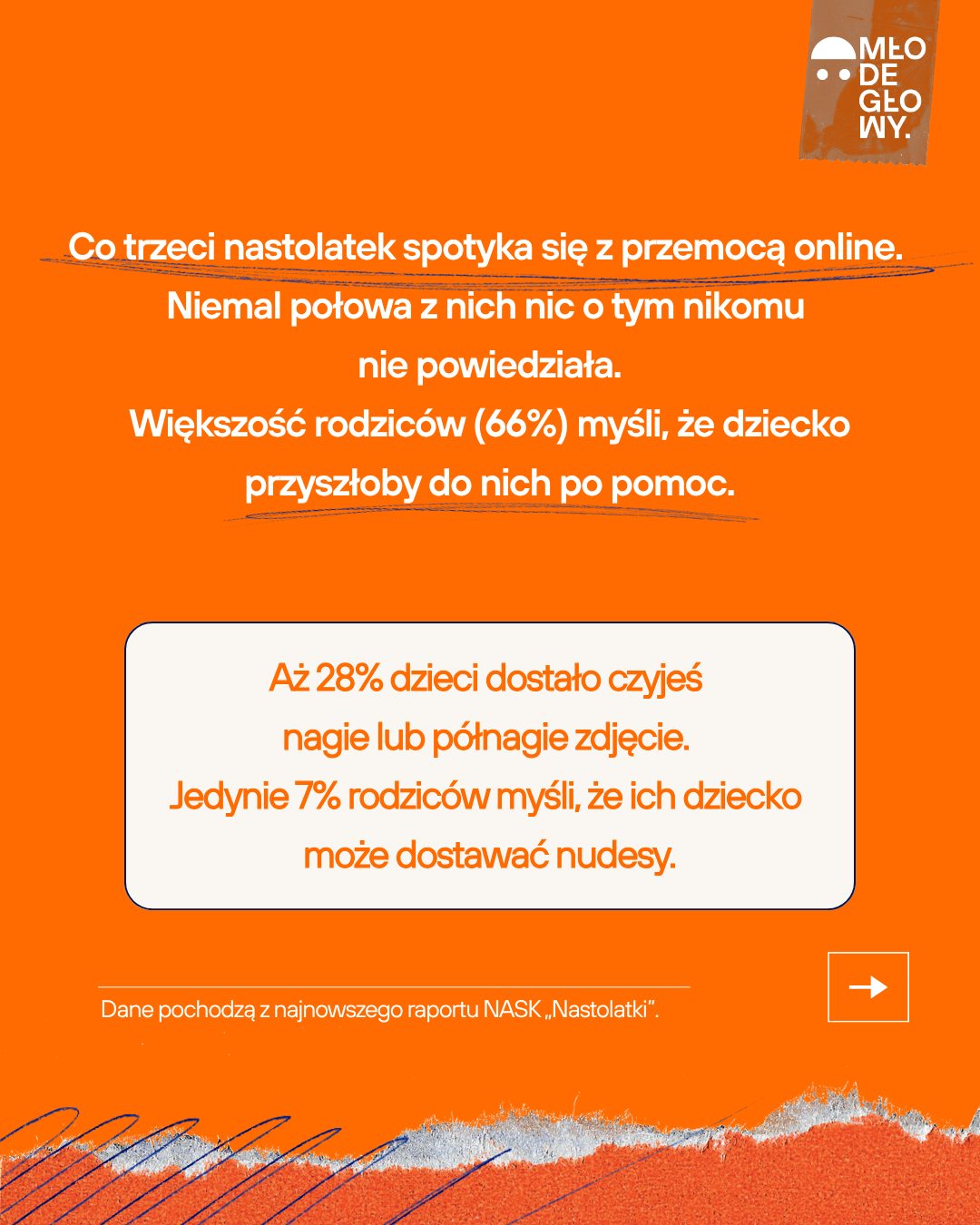 MŁO
DE
GŁO
WY.

Co trzeci nastolatek spotyka się z przemocą online. Niemal połowa z nich nic o tym nikomu nie powiedziała. Większość rodziców (66%) myśli, że dziecko przyszłoby do nich po pomoc.

Aż 28% dzieci dostało czyjeś nagie lub półnagie zdjęcie. Jedynie 7% rodziców myśli, że ich dziecko może dostawać nudesy.

Dane pochodzą z najnowszego raportu NASK „Nastolatki”.